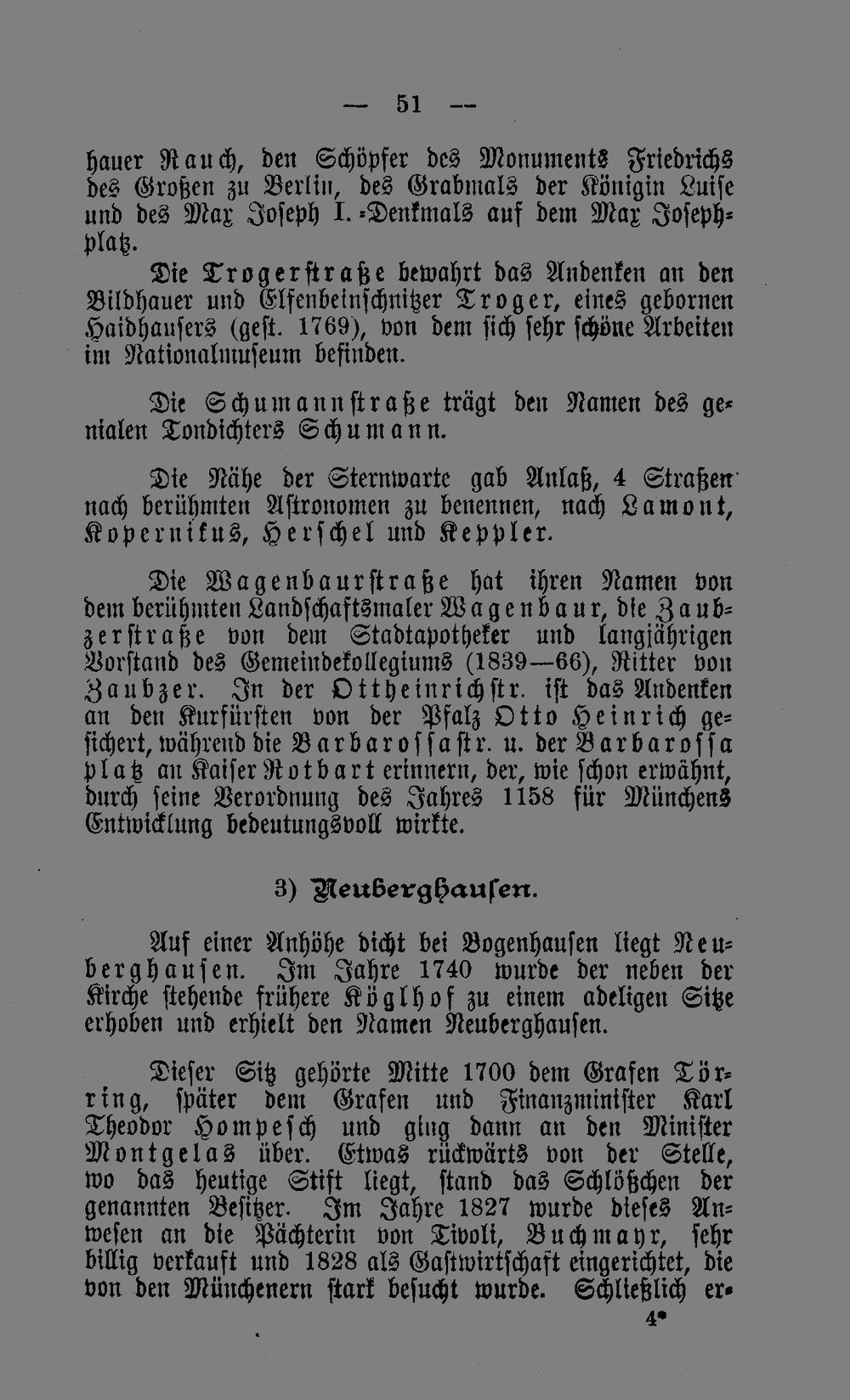 — 51 —

hauer Rauch, den Schöpfer des Monuments Friedrichs des Großen zu Berlin, des Grabmals der Königin Luise und des Max Joseph I.-Denkmals auf dem Max Josephplatz.

Die Trogerstraße bewahrt das Andenken an den Bildhauer und Elfenbeinschnitzer Troger, eines gebornen Haidhausers (gest. 1769), von dem sich sehr schöne Arbeiten im Nationalmuseum befinden.

Die Schumannstraße trägt den Namen des genialen Tondichters Schumann.

Die Nähe der Sternwarte gab Anlaß, 4 Straßen nach berühmten Astronomen zu benennen, nach Lamont, Kopernikus, Herschel und Keppler.

Die Wagenbaurstraße hat ihren Namen von dem berühmten Landschaftsmaler Wagenbaur, die Zaubzerstraße von dem Stadtapotheker und langjährigen Vorstand des Gemeindekollegiums (1839—66), Ritter von Zaubzer. In der Ottheinrichstr. ist das Andenken an den Kurfürsten von der Pfalz Otto Heinrich gesichert, während die Barbarossastr. u. der Barbarossa platz an Kaiser Rotbart erinnern, der, wie schon erwähnt, durch seine Verordnung des Jahres 1158 für Münchens Entwicklung bedeutungsvoll wirkte.

3) Neuberghausen.

Auf einer Anhöhe dicht bei Bogenhausen liegt Neuberghausen. Im Jahre 1740 wurde der neben der Kirche stehende frühere Köglhof zu einem adeligen Sitze erhoben und erhielt den Namen Neuberghausen.

Dieser Sitz gehörte Mitte 1700 dem Grafen Törring, später dem Grafen und Finanzminister Karl Theodor Hompesch und ging dann an den Minister Montgelas über. Etwas rückwärts von der Stelle, wo das heutige Stift liegt, stand das Schlößchen der genannten Besitzer. Im Jahre 1827 wurde dieses Anwesen an die Pächterin von Tivoli, Buchmayr, sehr billig verkauft und 1828 als Gastwirtschaft eingerichtet, die von den Münchenern stark besucht wurde. Schließlich er-

4*